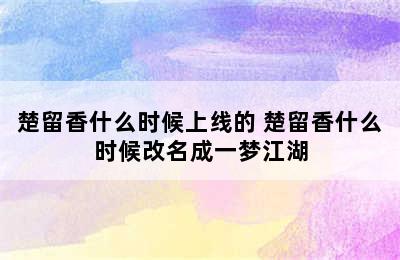 楚留香什么时候上线的 楚留香什么时候改名成一梦江湖